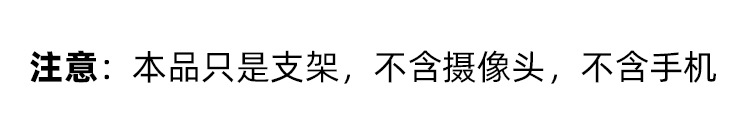 注意：本品只是支架，不含摄像头，不含手机